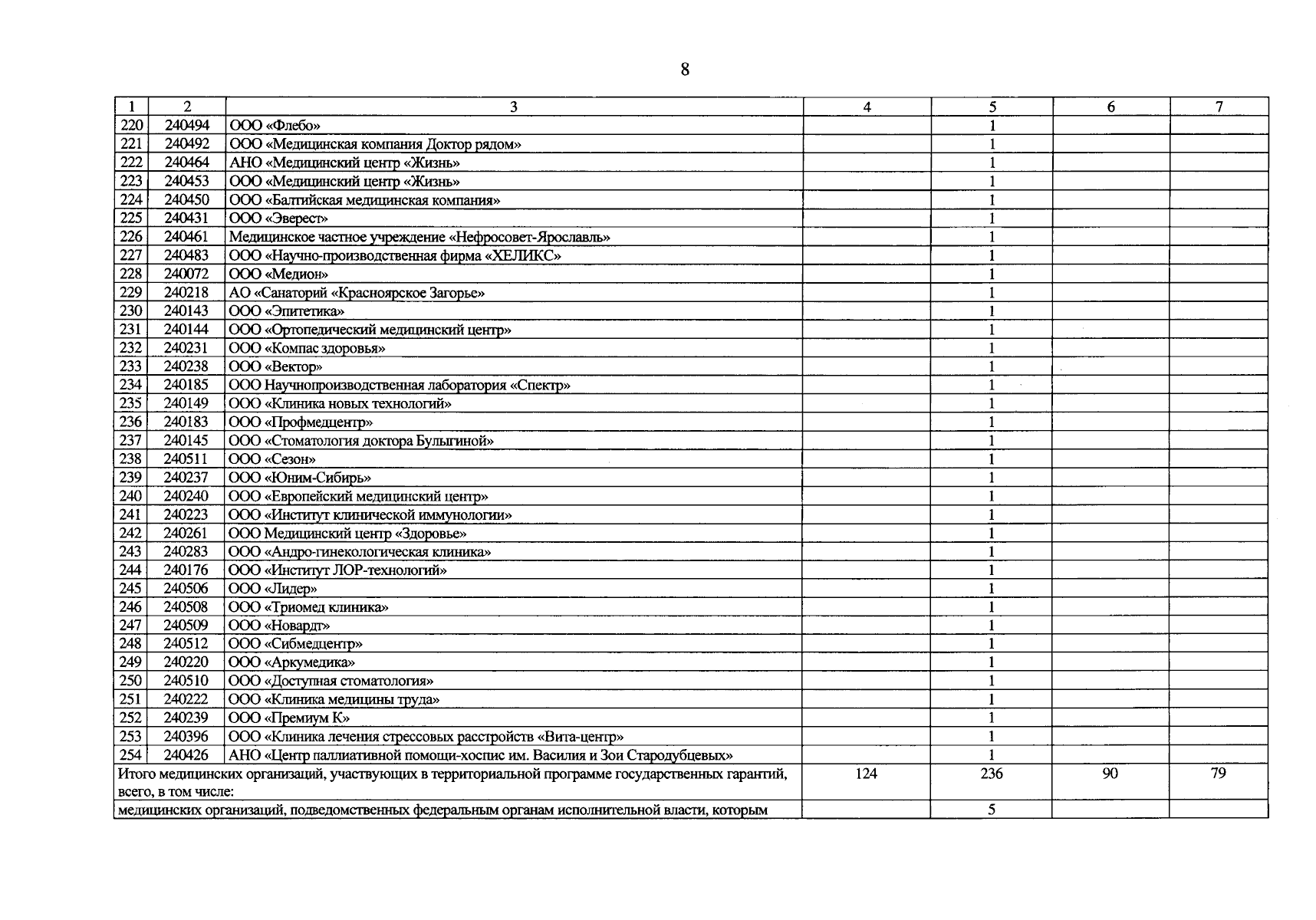 8

| 1 | 2 | 3 | 4 | 5 | 6 | 7 |
|---|---|---|---|---|---|---|
| 220 | 240494 | ООО «Флебо» | | 1 | | |
| 221 | 240492 | ООО «Медицинская компания Доктор рядом» | | 1 | | |
| 222 | 240464 | АНО «Медицинский центр «Жизнь» | | 1 | | |
| 223 | 240453 | ООО «Медицинский центр «Жизнь» | | 1 | | |
| 224 | 240450 | ООО «Балтийская медицинская компания» | | 1 | | |
| 225 | 240431 | ООО «Эверест» | | 1 | | |
| 226 | 240461 | Медицинское частное учреждение «Нефросовет-Ярославль» | | 1 | | |
| 227 | 240483 | ООО «Научно-производственная фирма «ХЕЛИКС» | | 1 | | |
| 228 | 240072 | ООО «Медион» | | 1 | | |
| 229 | 240218 | АО «Санаторий «Красноярское Загорье» | | 1 | | |
| 230 | 240143 | ООО «Эпитетика» | | 1 | | |
| 231 | 240144 | ООО «Ортопедический медицинский центр» | | 1 | | |
| 232 | 240231 | ООО «Компас здоровья» | | 1 | | |
| 233 | 240238 | ООО «Вектор» | | 1 | | |
| 234 | 240185 | ООО Научнопроизводственная лаборатория «Спектр» | | 1 | | |
| 235 | 240149 | ООО «Клиника новых технологий» | | 1 | | |
| 236 | 240183 | ООО «Профмедцентр» | | 1 | | |
| 237 | 240145 | ООО «Стоматология доктора Булыгиной» | | 1 | | |
| 238 | 240511 | ООО «Сезон» | | 1 | | |
| 239 | 240237 | ООО «Юним-Сибирь» | | 1 | | |
| 240 | 240240 | ООО «Европейский медицинский центр» | | 1 | | |
| 241 | 240223 | ООО «Институт клинической иммунологии» | | 1 | | |
| 242 | 240261 | ООО Медицинский центр «Здоровье» | | 1 | | |
| 243 | 240283 | ООО «Андро-гинекологическая клиника» | | 1 | | |
| 244 | 240176 | ООО «Институт ЛОР-технологий» | | 1 | | |
| 245 | 240506 | ООО «Лидер» | | 1 | | |
| 246 | 240508 | ООО «Триомед клиника» | | 1 | | |
| 247 | 240509 | ООО «Новардт» | | 1 | | |
| 248 | 240512 | ООО «Сибмедцентр» | | 1 | | |
| 249 | 240220 | ООО «Аркумедика» | | 1 | | |
| 250 | 240510 | ООО «Доступная стоматология» | | 1 | | |
| 251 | 240222 | ООО «Клиника медицины труда» | | 1 | | |
| 252 | 240239 | ООО «Премиум К» | | 1 | | |
| 253 | 240396 | ООО «Клиника лечения стрессовых расстройств «Вита-центр» | | 1 | | |
| 254 | 240426 | АНО «Центр паллиативной помощи-хоспис им. Василия и Зои Стародубцевых» | | 1 | | |
| Итого медицинских организаций, участвующих в территориальной программе государственных гарантий, всего, в том числе: | | | 124 | 236 | 90 | 79 |
| медицинских организаций, подведомственных федеральным органам исполнительной власти, которым | | | | 5 | | |